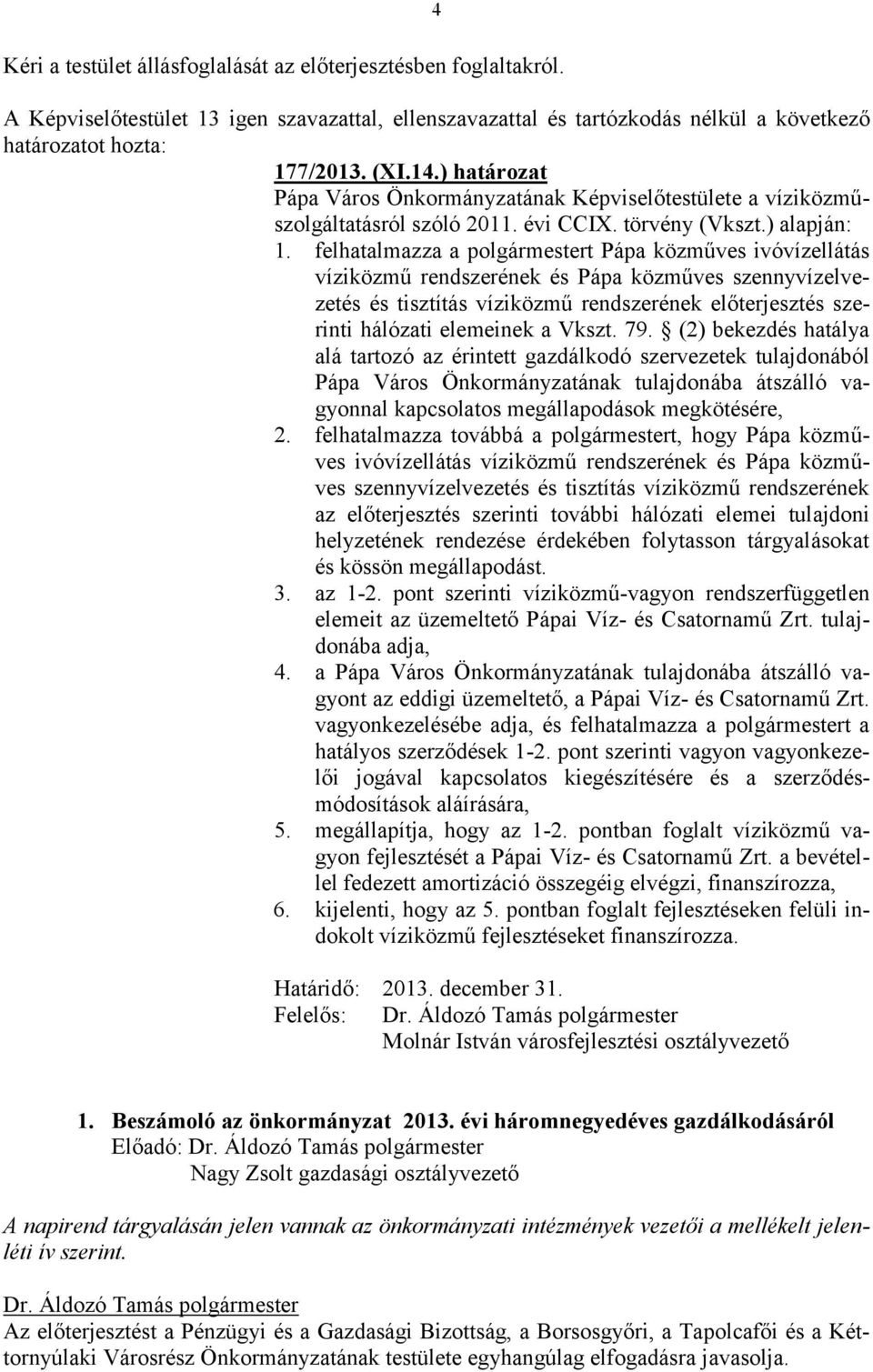 4

Kéri a testület állásfoglalását az előterjesztésben foglaltakról.

A Képviselőtestület 13 igen szavazattal, ellenszavazattal és tartózkodás nélkül a következő határozatot hozta:

177/2013. (XI.14.) határozat
Pápa Város Önkormányzatának Képviselőtestülete a víziközműszolgáltatásról szóló 2011. évi CCIX. törvény (Vkszt.) alapján:

1. felhatalmazza a polgármestert Pápa közműves ivóvízellátás víziközmű rendszerének és Pápa közműves szennyvízelvezetés és tisztítás víziközmű rendszerének előterjesztés szerinti hálózati elemeinek a Vkszt. 79. § (2) bekezdés hatálya alá tartozó az érintett gazdálkodó szervezetek tulajdonából Pápa Város Önkormányzatának tulajdonába átszálló vagyonnal kapcsolatos megállapodások megkötésére,
2. felhatalmazza továbbá a polgármestert, hogy Pápa közműves ivóvízellátás víziközmű rendszerének és Pápa közműves szennyvízelvezetés és tisztítás víziközmű rendszerének az előterjesztés szerinti további hálózati elemei tulajdoni helyzetének rendezése érdekében folytasson tárgyalásokat és kössön megállapodást.
3. az 1-2. pont szerinti víziközmű-vagyon rendszerfüggetlen elemeit az üzemeltető Pápai Víz- és Csatornamű Zrt. tulajdonába adja,
4. a Pápa Város Önkormányzatának tulajdonába átszálló vagyont az eddigi üzemeltető, a Pápai Víz- és Csatornamű Zrt. vagyonkezelésébe adja, és felhatalmazza a polgármestert a hatályos szerződések 1-2. pont szerinti vagyon vagyonkezelői jogával kapcsolatos kiegészítésére és a szerződésmódosítások aláírására,
5. megállapítja, hogy az 1-2. pontban foglalt víziközmű vagyon fejlesztését a Pápai Víz- és Csatornamű Zrt. a bevétellel fedezett amortizáció összegéig elvégzi, finanszírozza,
6. kijelenti, hogy az 5. pontban foglalt fejlesztéseken felüli indokolt víziközmű fejlesztéseket finanszírozza.

Határidő: 2013. december 31.
Felelős: Dr. Áldozó Tamás polgármester
Molnár István városfejlesztési osztályvezető

1. Beszámoló az önkormányzat 2013. évi háromnegyedéves gazdálkodásáról
Előadó: Dr. Áldozó Tamás polgármester
Nagy Zsolt gazdasági osztályvezető

A napirend tárgyalásán jelen vannak az önkormányzati intézmények vezetői a mellékelt jelenléti ív szerint.

Dr. Áldozó Tamás polgármester
Az előterjesztést a Pénzügyi és a Gazdasági Bizottság, a Borsosgyőri, a Tapolcafői és a Kéttornyúlaki Városrész Önkormányzatának testülete egyhangúlag elfogadásra javasolja.